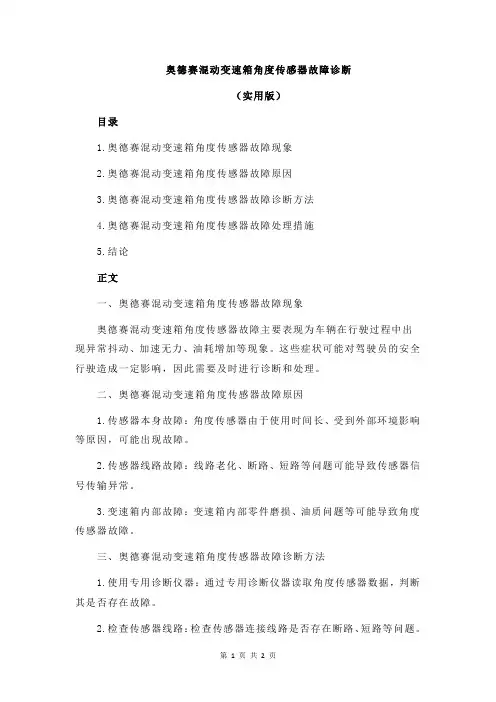 奥德赛混动变速箱角度传感器故障诊断

（实用版）

目录

1.奥德赛混动变速箱角度传感器故障现象

2.奥德赛混动变速箱角度传感器故障原因

3.奥德赛混动变速箱角度传感器故障诊断方法

4.奥德赛混动变速箱角度传感器故障处理措施

5.结论

正文

一、奥德赛混动变速箱角度传感器故障现象

奥德赛混动变速箱角度传感器故障主要表现为车辆在行驶过程中出现异常抖动、加速无力、油耗增加等现象。这些症状可能对驾驶员的安全行驶造成一定影响，因此需要及时进行诊断和处理。

二、奥德赛混动变速箱角度传感器故障原因

1.传感器本身故障：角度传感器由于使用时间长、受到外部环境影响等原因，可能出现故障。

2.传感器线路故障：线路老化、断路、短路等问题可能导致传感器信号传输异常。

3.变速箱内部故障：变速箱内部零件磨损、油质问题等可能导致角度传感器故障。

三、奥德赛混动变速箱角度传感器故障诊断方法

1.使用专用诊断仪器：通过专用诊断仪器读取角度传感器数据，判断其是否存在故障。

2.检查传感器线路：检查传感器连接线路是否存在断路、短路等问题。

第 1 页 共 2 页